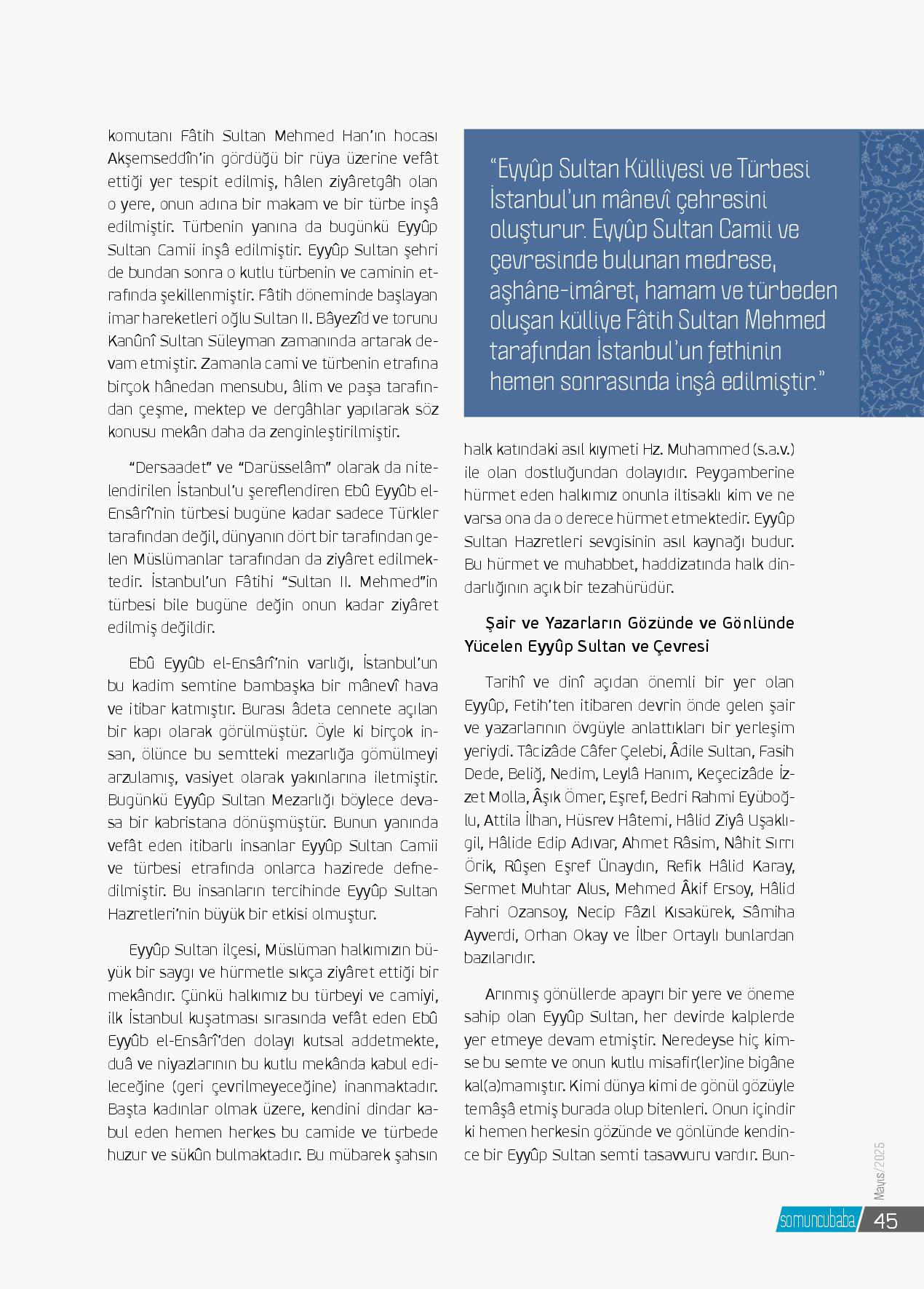 komutanı Fâtih Sultan Mehmed Han'ın hocası Akşemseddîn'in gördüğü bir rüya üzerine vefât ettiği yer tespit edilmiş, hâlen ziyâretgâh olan o yere, onun adına bir makam ve bir türbe inşâ edilmiştir. Türbenin yanına da bugünkü Eyyûp Sultan Camii inşâ edilmiştir. Eyyûp Sultan şehri de bundan sonra o kutlu türbenin ve caminin etrafında şekillenmiştir. Fâtih döneminde başlayan imar hareketleri oğlu Sultan II. Bâyezîd ve torunu Kanûnî Sultan Süleyman zamanında artarak devam etmiştir. Zamanla cami ve türbenin etrafına birçok hânedan mensubu, âlim ve paşa tarafından çeşme, mektep ve dergâhlar yapılarak söz konusu mekân daha da zenginleştirilmiştir.

"Dersaadet" ve "Darüsselâm" olarak da nitelendirilen İstanbul'u şereflendiren Ebû Eyyûb el-Ensârî'nin türbesi bugüne kadar sadece Türkler tarafından değil, dünyanın dört bir tarafından gelen Müslümanlar tarafından da ziyâret edilmektedir. İstanbul'un Fâtihi "Sultan II. Mehmed"in türbesi bile bugüne değin onun kadar ziyâret edilmiş değildir.

Ebû Eyyûb el-Ensârî'nin varlığı, İstanbul'un bu kadim semtine bambaşka bir mânevî hava ve itibar katmıştır. Burası âdeta cennete açılan bir kapı olarak görülmüştür. Öyle ki birçok insan, ölünce bu semtteki mezarlığa gömülmeyi arzulamış, vasiyet olarak yakınlarına iletmiştir. Bugünkü Eyyûp Sultan Mezarlığı böylece devasa bir kabristana dönüşmüştür. Bunun yanında vefât eden itibarlı insanlar Eyyûp Sultan Camii ve türbesi etrafında onlarca hazirede defnedilmiştir. Bu insanların tercihinde Eyyûp Sultan Hazretleri'nin büyük bir etkisi olmuştur.

Eyyûp Sultan ilçesi, Müslüman halkımızın büyük bir saygı ve hürmetle sıkça ziyâret ettiği bir mekândır. Çünkü halkımız bu türbeyi ve camiyi, ilk İstanbul kuşatması sırasında vefât eden Ebû Eyyûb el-Ensârî'den dolayı kutsal addetmekte, duâ ve niyazlarının bu kutlu mekânda kabul edileceğine (geri çevrilmeyeceğine) inanmaktadır. Başta kadınlar olmak üzere, kendini dindar kabul eden hemen herkes bu camide ve türbede huzur ve sükûn bulmaktadır. Bu mübarek şahsın

"Eyyûp Sultan Külliyesi ve Türbesi İstanbul'un mânevî çehresini oluşturur. Eyyûp Sultan Camii ve çevresinde bulunan medrese, aşhâne-imâret, hamam ve türbeden oluşan külliye Fâtih Sultan Mehmed tarafından İstanbul'un fethinin hemen sonrasında inşâ edilmiştir."

halk katındaki asıl kıymeti Hz. Muhammed (s.a.v.) ile olan dostluğundan dolayıdır. Peygamberine hürmet eden halkımız onunla iltisaklı kim ve ne varsa ona da o derece hürmet etmektedir. Eyyûp Sultan Hazretleri sevgisinin asıl kaynağı budur. Bu hürmet ve muhabbet, haddizatında halk dindarlığının açık bir tezahürüdür.

Şair ve Yazarların Gözünde ve Gönlünde Yücelen Eyyûp Sultan ve Çevresi

Tarihî ve dinî açıdan önemli bir yer olan Eyyûp, Fetih'ten itibaren devrin önde gelen şair ve yazarlarının övgüyle anlattıkları bir yerleşim yeriydi. Tâcizâde Câfer Çelebi, Âdile Sultan, Fasih Dede, Beliğ, Nedim, Leylâ Hanım, Keçecizâde İzzet Molla, Âşık Ömer, Eşref, Bedri Rahmi Eyüboğlu, Attila İlhan, Hüsrev Hâtemi, Hâlid Ziyâ Uşaklıgil, Hâlide Edip Adıvar, Ahmet Râsim, Nâhit Sırrı Örik, Rûşen Eşref Ünaydın, Refik Hâlid Karay, Sermet Muhtar Alus, Mehmed Âkif Ersoy, Hâlid Fahri Ozansoy, Necip Fâzıl Kısakürek, Sâmiha Ayverdi, Orhan Okay ve İlber Ortaylı bunlardan bazılarıdır.

Arınmış gönüllerde apayrı bir yere ve öneme sahip olan Eyyûp Sultan, her devirde kalplerde yer etmeye devam etmiştir. Neredeyse hiç kimse bu semte ve onun kutlu misafir(ler)ine bigâne kal(a)mamıştır. Kimi dünya kimi de gönül gözüyle temâşâ etmiş burada olup bitenleri. Onun içindir ki hemen herkesin gözünde ve gönlünde kendince bir Eyyûp Sultan semti tasavvuru vardır. Bun-

Mayıs/2025

somuncubaba 45